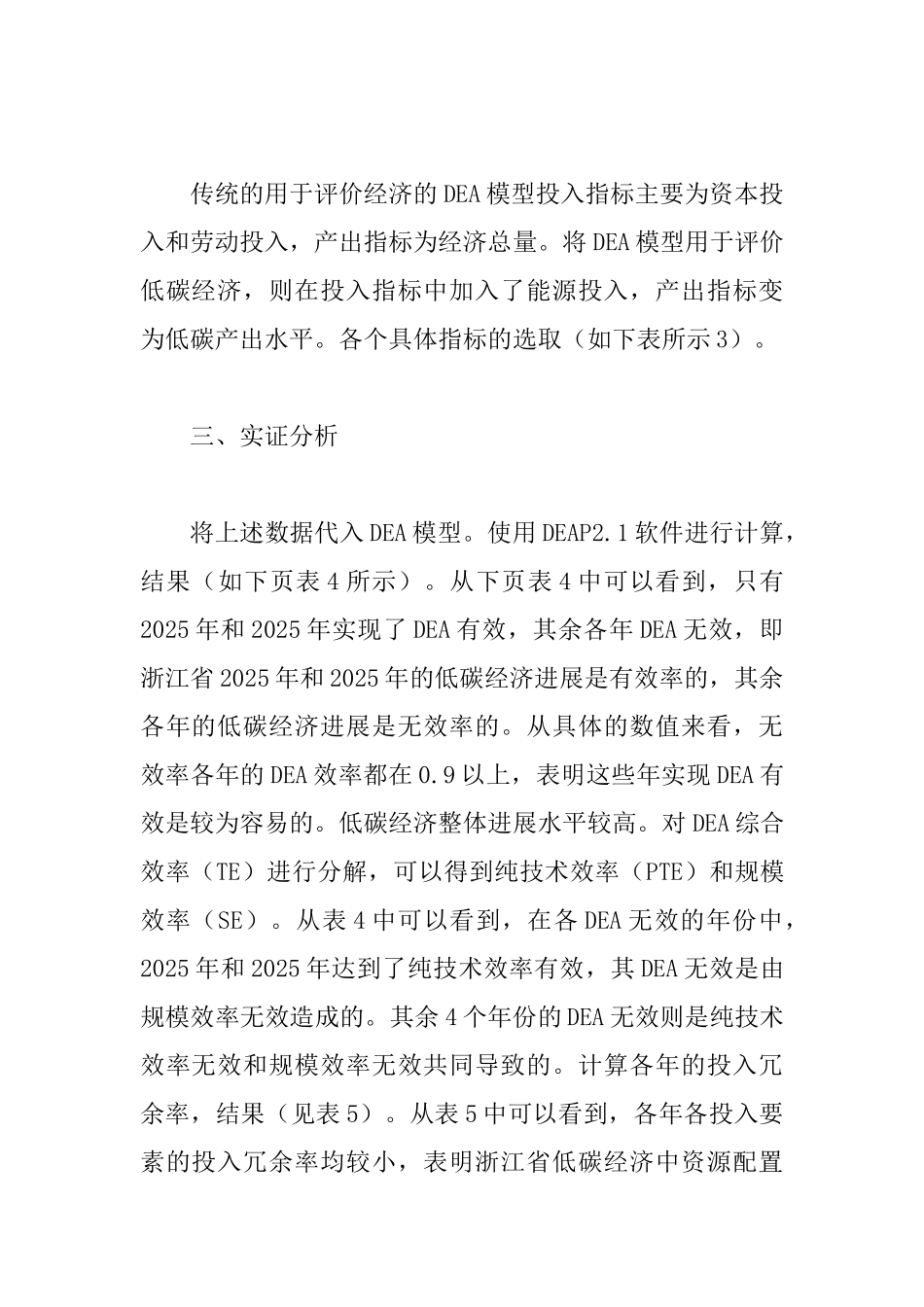 传统的用于评价经济的DEA模型投入指标主要为资本投入和劳动投入，产出指标为经济总量。将DEA模型用于评价低碳经济，则在投入指标中加入了能源投入，产出指标变为低碳产出水平。各个具体指标的选取（如下表所示3）。

三、实证分析

将上述数据代入DEA模型。使用DEAP2.1软件进行计算，结果（如下页表4所示）。从下页表4中可以看到，只有2025年和2025年实现了DEA有效，其余各年DEA无效，即浙江省2025年和2025年的低碳经济进展是有效率的，其余各年的低碳经济进展是无效率的。从具体的数值来看，无效率各年的DEA效率都在0.9以上，表明这些年实现DEA有效是较为容易的。低碳经济整体进展水平较高。对DEA综合效率（TE）进行分解，可以得到纯技术效率（PTE）和规模效率（SE）。从表4中可以看到，在各DEA无效的年份中，2025年和2025年达到了纯技术效率有效，其DEA无效是由规模效率无效造成的。其余4个年份的DEA无效则是纯技术效率无效和规模效率无效共同导致的。计算各年的投入冗余率，结果（见表5）。从表5中可以看到，各年各投入要素的投入冗余率均较小，表明浙江省低碳经济中资源配置